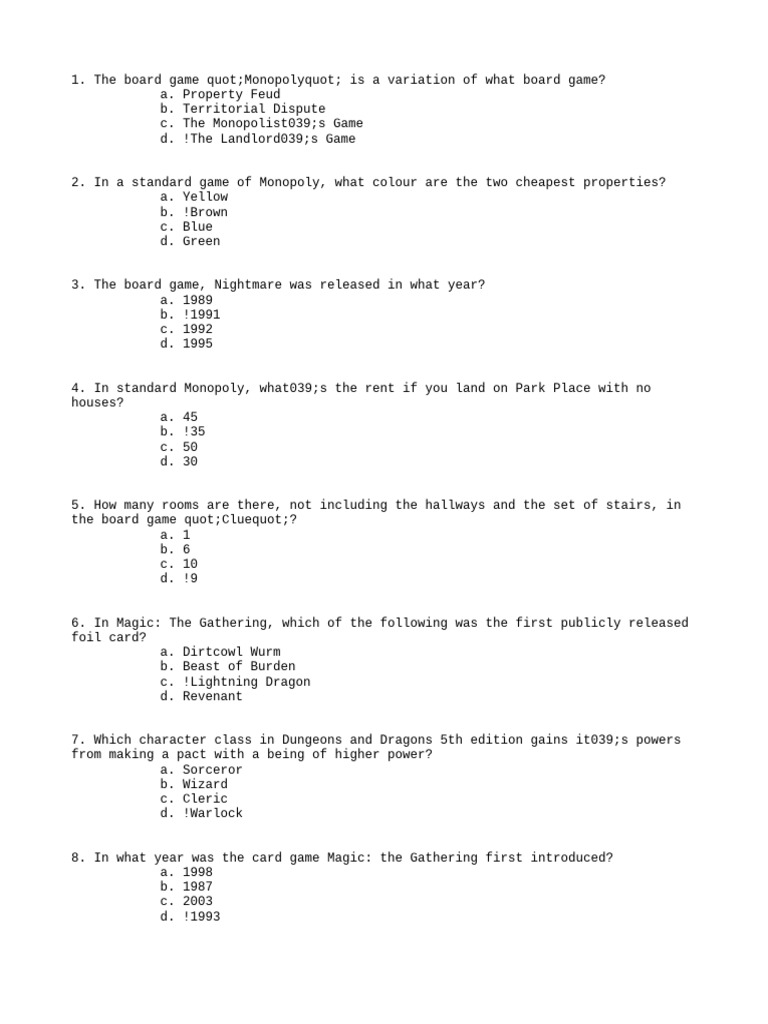 1. The board game quot;Monopolyquot; is a variation of what board game?
a. Property Feud
b. Territorial Dispute
c. The Monopolist039;s Game
d. !The Landlord039;s Game

2. In a standard game of Monopoly, what colour are the two cheapest properties?
a. Yellow
b. !Brown
c. Blue
d. Green

3. The board game, Nightmare was released in what year?
a. 1989
b. !1991
c. 1992
d. 1995

4. In standard Monopoly, what039;s the rent if you land on Park Place with no houses?
a. 45
b. !35
c. 50
d. 30

5. How many rooms are there, not including the hallways and the set of stairs, in the board game quot;Cluequot;?
a. 1
b. 6
c. 10
d. !9

6. In Magic: The Gathering, which of the following was the first publicly released foil card?
a. Dirtcowl Wurm
b. Beast of Burden
c. !Lightning Dragon
d. Revenant

7. Which character class in Dungeons and Dragons 5th edition gains it039;s powers from making a pact with a being of higher power?
a. Sorceror
b. Wizard
c. Cleric
d. !Warlock

8. In what year was the card game Magic: the Gathering first introduced?
a. 1998
b. 1987
c. 2003
d. !1993